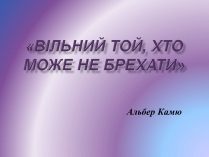 «ВІЛЬНИЙ ТОЙ, ХТО МОЖЕ НЕ БРЕХАТИ»

Альбер Камю